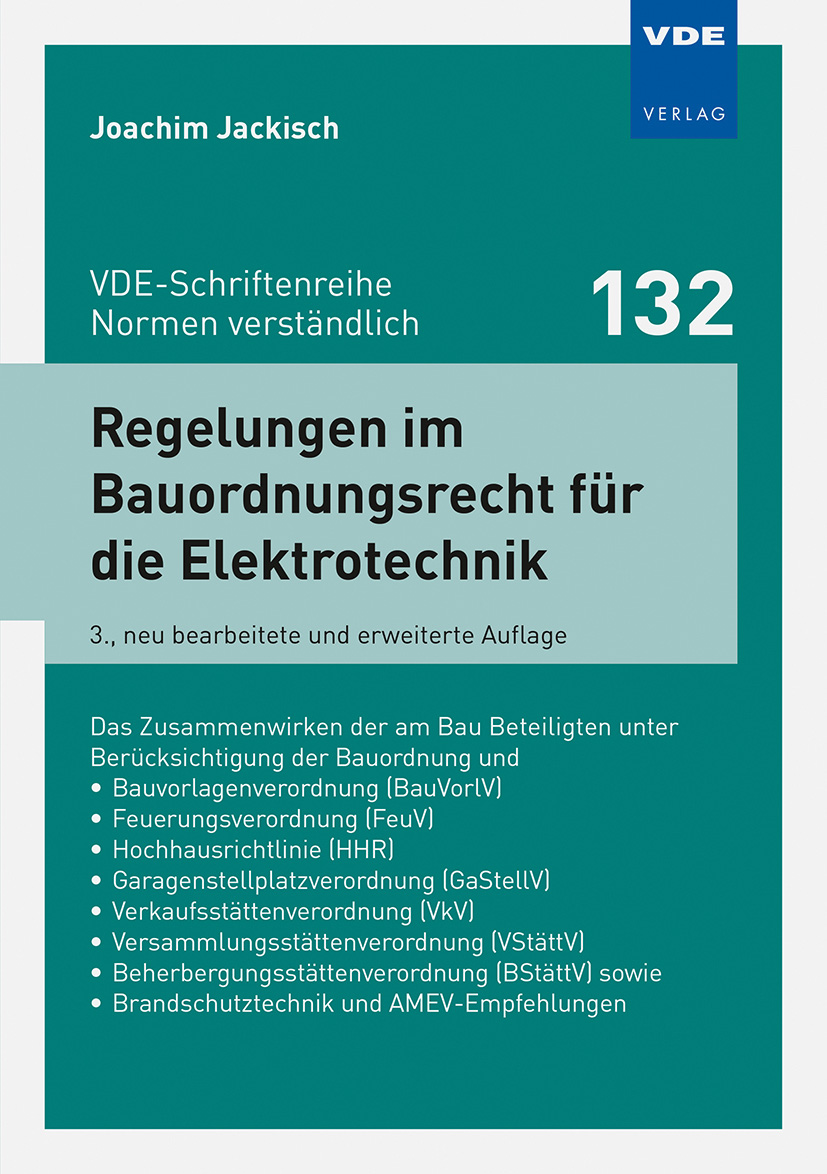 VDE
VERLAG

Joachim Jackisch

VDE-Schriftenreihe
Normen verständlich

132

Regelungen im Bauordnungsrecht für die Elektrotechnik

3., neu bearbeitete und erweiterte Auflage

Das Zusammenwirken der am Bau Beteiligten unter Berücksichtigung der Bauordnung und
• Bauvorlagenverordnung (BauVorlV)
• Feuerungsverordnung (FeuV)
• Hochhausrichtlinie (HHR)
• Garagenstellplatzverordnung (GaStellV)
• Verkaufsstättenverordnung (VkV)
• Versammlungsstättenverordnung (VStättV)
• Beherbergungsstättenverordnung (BStättV) sowie
• Brandschutztechnik und AMEV-Empfehlungen